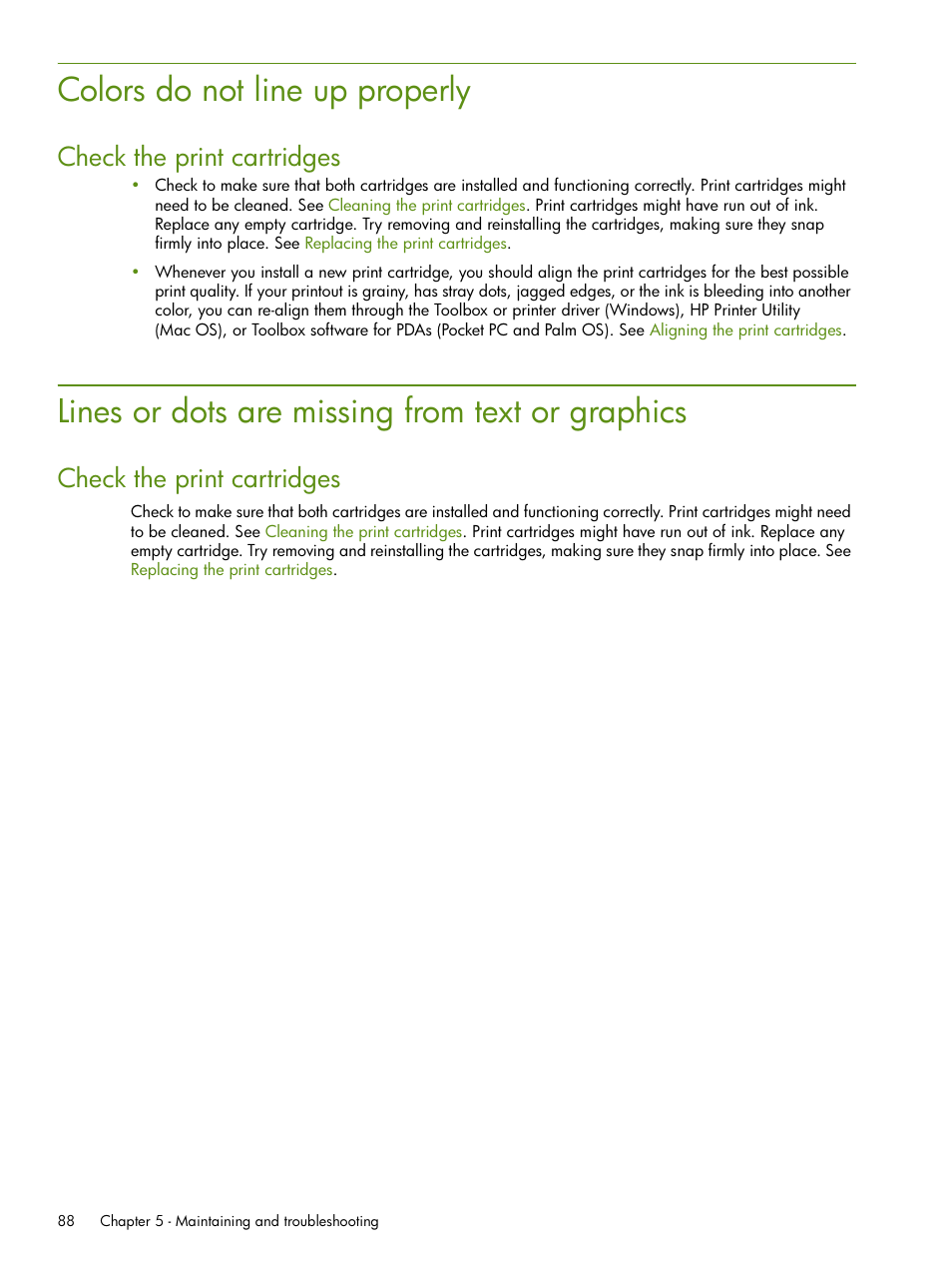 Colors do not line up properly

Check the print cartridges

• Check to make sure that both cartridges are installed and functioning correctly. Print cartridges might need to be cleaned. See Cleaning the print cartridges. Print cartridges might have run out of ink. Replace any empty cartridge. Try removing and reinstalling the cartridges, making sure they snap firmly into place. See Replacing the print cartridges.

• Whenever you install a new print cartridge, you should align the print cartridges for the best possible print quality. If your printout is grainy, has stray dots, jagged edges, or the ink is bleeding into another color, you can re-align them through the Toolbox or printer driver (Windows), HP Printer Utility (Mac OS), or Toolbox software for PDAs (Pocket PC and Palm OS). See Aligning the print cartridges.

Lines or dots are missing from text or graphics

Check the print cartridges

Check to make sure that both cartridges are installed and functioning correctly. Print cartridges might need to be cleaned. See Cleaning the print cartridges. Print cartridges might have run out of ink. Replace any empty cartridge. Try removing and reinstalling the cartridges, making sure they snap firmly into place. See Replacing the print cartridges.

88 Chapter 5 - Maintaining and troubleshooting